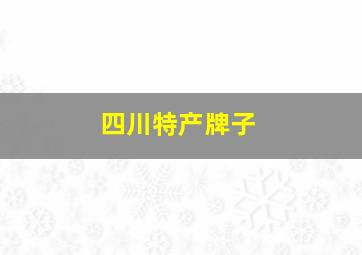 四川特产牌子